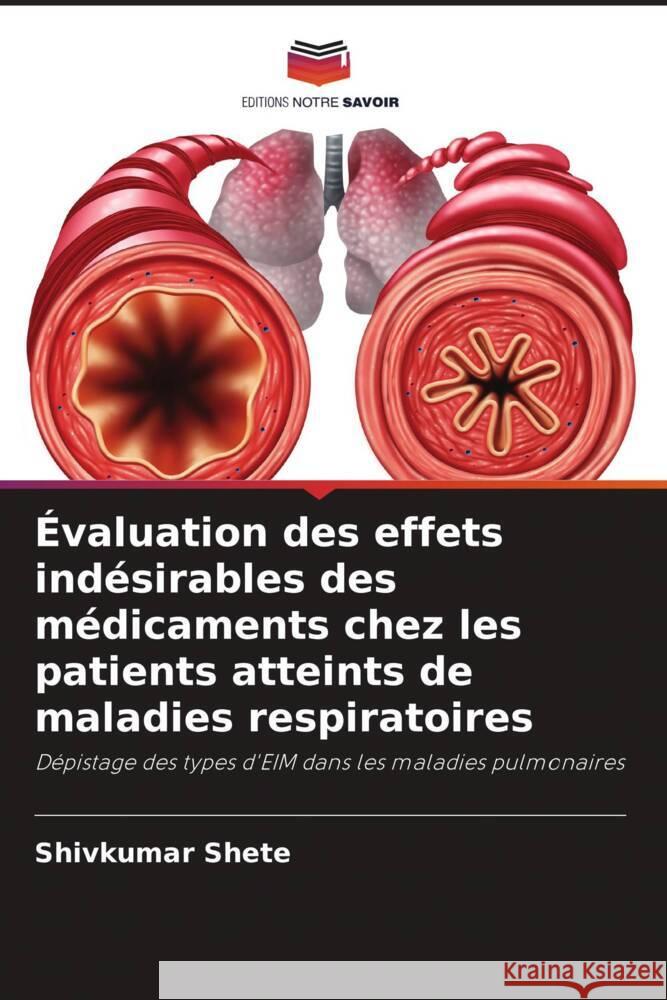 EDITIONS NOTRE SAVOIR

Évaluation des effets indésirables des médicaments chez les patients atteints de maladies respiratoires

Dépistage des types d'EIM dans les maladies pulmonaires

Shivkumar Shete